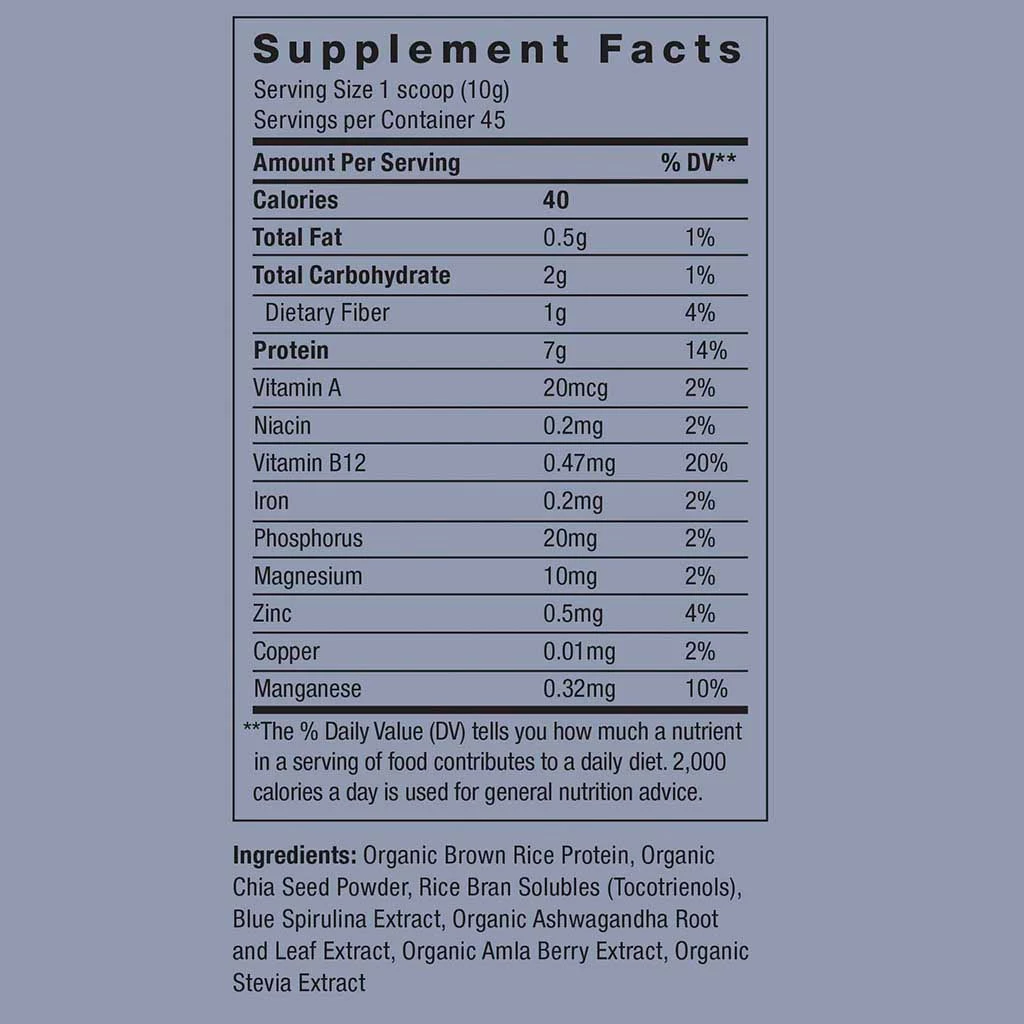 Supplement Facts
Serving Size 1 scoop (10g)
Servings per Container 45

| Amount Per Serving | | % DV** |
|---|---|---|
| Calories | 40 | |
| Total Fat | 0.5g | 1% |
| Total Carbohydrate | 2g | 1% |
| Dietary Fiber | 1g | 4% |
| Protein | 7g | 14% |
| Vitamin A | 20mcg | 2% |
| Niacin | 0.2mg | 2% |
| Vitamin B12 | 0.47mg | 20% |
| Iron | 0.2mg | 2% |
| Phosphorus | 20mg | 2% |
| Magnesium | 10mg | 2% |
| Zinc | 0.5mg | 4% |
| Copper | 0.01mg | 2% |
| Manganese | 0.32mg | 10% |

**The % Daily Value (DV) tells you how much a nutrient in a serving of food contributes to a daily diet. 2,000 calories a day is used for general nutrition advice.

Ingredients: Organic Brown Rice Protein, Organic Chia Seed Powder, Rice Bran Solubles (Tocotrienols), Blue Spirulina Extract, Organic Ashwagandha Root and Leaf Extract, Organic Amla Berry Extract, Organic Stevia Extract